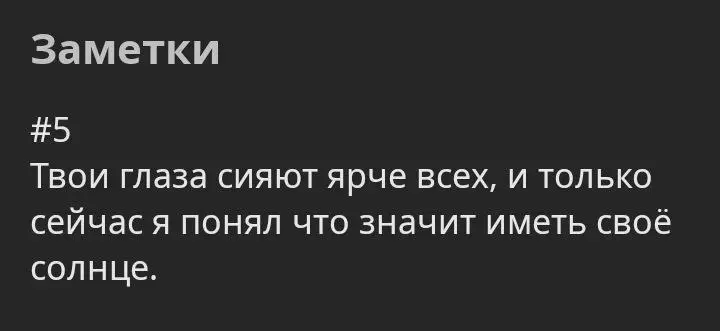 Заметки

#5
Твои глаза сияют ярче всех, и только сейчас я понял что значит иметь своё солнце.